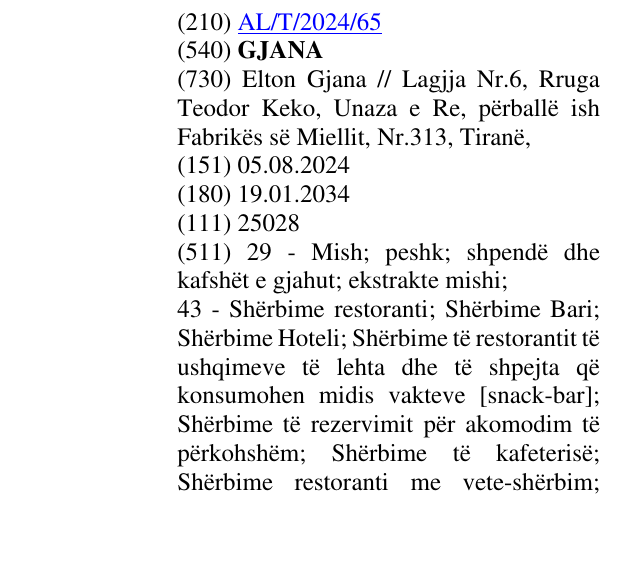 (210) AL/T/2024/65
(540) GJANA
(730) Elton Gjana // Lagjja Nr.6, Rruga Teodor Keko, Unaza e Re, përballë ish Fabrikës së Miellit, Nr.313, Tiranë,
(151) 05.08.2024
(180) 19.01.2034
(111) 25028
(511) 29 - Mish; peshk; shpendë dhe kafshët e gjahut; ekstrakte mishi;
43 - Shërbime restoranti; Shërbime Bari; Shërbime Hoteli; Shërbime të restorantit të ushqimeve të lehta dhe të shpejta që konsumohen midis vakteve [snack-bar]; Shërbime të rezervimit për akomodim të përkohshëm; Shërbime të kafeterisë; Shërbime restoranti me vete-shërbim;